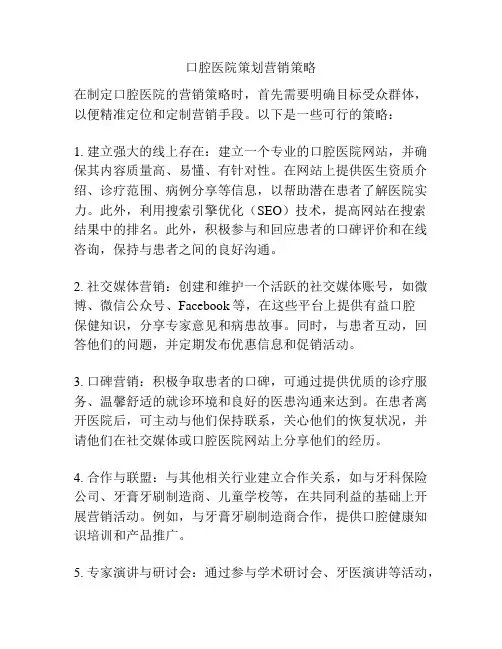 口腔医院策划营销策略

在制定口腔医院的营销策略时，首先需要明确目标受众群体，以便精准定位和定制营销手段。以下是一些可行的策略：

1. 建立强大的线上存在：建立一个专业的口腔医院网站，并确保其内容质量高、易懂、有针对性。在网站上提供医生资质介绍、诊疗范围、病例分享等信息，以帮助潜在患者了解医院实力。此外，利用搜索引擎优化（SEO）技术，提高网站在搜索结果中的排名。此外，积极参与和回应患者的口碑评价和在线咨询，保持与患者之间的良好沟通。

2. 社交媒体营销：创建和维护一个活跃的社交媒体账号，如微博、微信公众号、Facebook 等，在这些平台上提供有益口腔保健知识，分享专家意见和病患故事。同时，与患者互动，回答他们的问题，并定期发布优惠信息和促销活动。

3. 口碑营销：积极争取患者的口碑，可通过提供优质的诊疗服务、温馨舒适的就诊环境和良好的医患沟通来达到。在患者离开医院后，可主动与他们保持联系，关心他们的恢复状况，并请他们在社交媒体或口腔医院网站上分享他们的经历。

4. 合作与联盟：与其他相关行业建立合作关系，如与牙科保险公司、牙膏牙刷制造商、儿童学校等，在共同利益的基础上开展营销活动。例如，与牙膏牙刷制造商合作，提供口腔健康知识培训和产品推广。

5. 专家演讲与研讨会：通过参与学术研讨会、牙医演讲等活动，